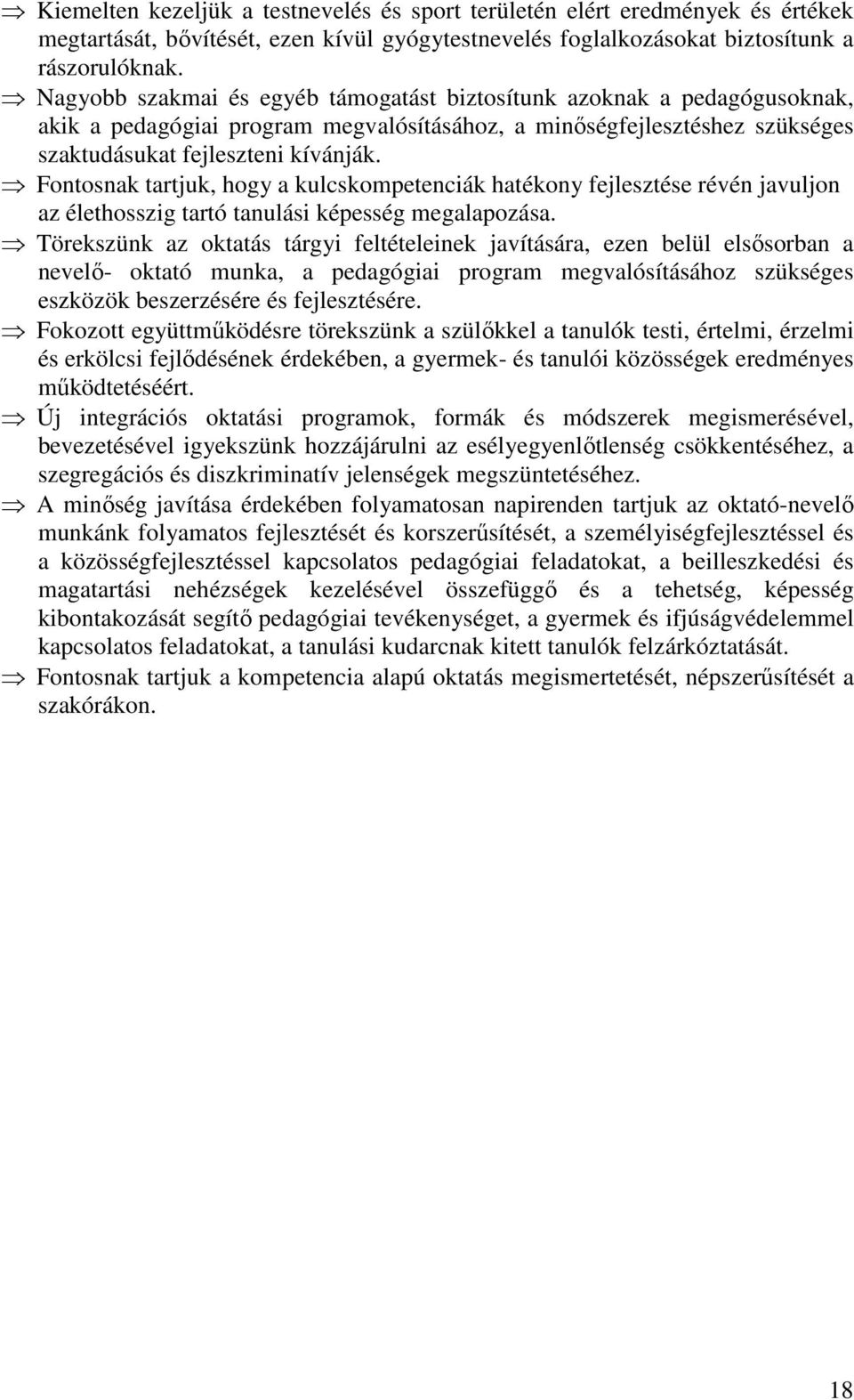 ⇒ Kiemelten kezeljük a testnevelés és sport területén elért eredmények és értékek megtartását, bővítését, ezen kívül gyógytestnevelés foglalkozásokat biztosítunk a rászorulóknak.

⇒ Nagyobb szakmai és egyéb támogatást biztosítunk azoknak a pedagógusoknak, akik a pedagógiai program megvalósításához, a minőségfejlesztéshez szükséges szaktudásukat fejleszteni kívánják.

⇒ Fontosnak tartjuk, hogy a kulcskompetenciák hatékony fejlesztése révén javuljon az élethosszig tartó tanulási képesség megalapozása.

⇒ Törekszünk az oktatás tárgyi feltételeinek javítására, ezen belül elsősorban a nevelő- oktató munka, a pedagógiai program megvalósításához szükséges eszközök beszerzésére és fejlesztésére.

⇒ Fokozott együttműködésre törekszünk a szülőkkel a tanulók testi, értelmi, érzelmi és erkölcsi fejlődésének érdekében, a gyermek- és tanulói közösségek eredményes működtetéséért.

⇒ Új integrációs oktatási programok, formák és módszerek megismerésével, bevezetésével igyekszünk hozzájárulni az esélyegyenlőtlenség csökkentéséhez, a szegregációs és diszkriminatív jelenségek megszüntetéséhez.

⇒ A minőség javítása érdekében folyamatosan napirenden tartjuk az oktató-nevelő munkánk folyamatos fejlesztését és korszerűsítését, a személyiségfejlesztéssel és a közösségfejlesztéssel kapcsolatos pedagógiai feladatokat, a beilleszkedési és magatartási nehézségek kezelésével összefüggő és a tehetség, képesség kibontakozását segítő pedagógiai tevékenységet, a gyermek és ifjúságvédelemmel kapcsolatos feladatokat, a tanulási kudarcnak kitett tanulók felzárkóztatását.

⇒ Fontosnak tartjuk a kompetencia alapú oktatás megismertetését, népszerűsítését a szakórákon.

18